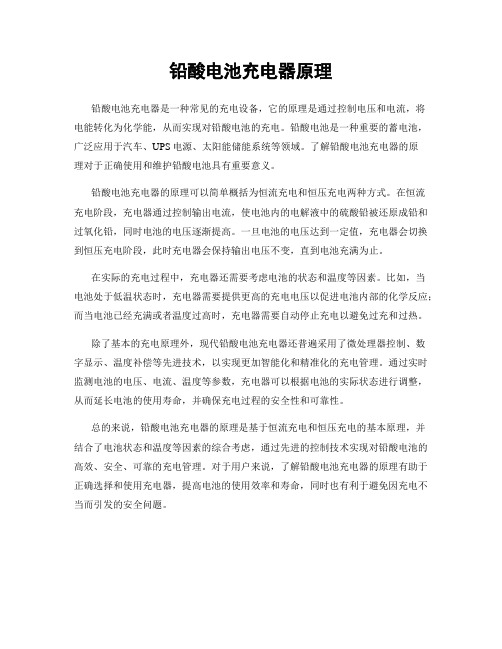 铅酸电池充电器原理

铅酸电池充电器是一种常见的充电设备，它的原理是通过控制电压和电流，将电能转化为化学能，从而实现对铅酸电池的充电。铅酸电池是一种重要的蓄电池，广泛应用于汽车、UPS电源、太阳能储能系统等领域。了解铅酸电池充电器的原理对于正确使用和维护铅酸电池具有重要意义。

铅酸电池充电器的原理可以简单概括为恒流充电和恒压充电两种方式。在恒流充电阶段，充电器通过控制输出电流，使电池内的电解液中的硫酸铅被还原成铅和过氧化铅，同时电池的电压逐渐提高。一旦电池的电压达到一定值，充电器会切换到恒压充电阶段，此时充电器会保持输出电压不变，直到电池充满为止。

在实际的充电过程中，充电器还需要考虑电池的状态和温度等因素。比如，当电池处于低温状态时，充电器需要提供更高的充电电压以促进电池内部的化学反应；而当电池已经充满或者温度过高时，充电器需要自动停止充电以避免过充和过热。

除了基本的充电原理外，现代铅酸电池充电器还普遍采用了微处理器控制、数字显示、温度补偿等先进技术，以实现更加智能化和精准化的充电管理。通过实时监测电池的电压、电流、温度等参数，充电器可以根据电池的实际状态进行调整，从而延长电池的使用寿命，并确保充电过程的安全性和可靠性。

总的来说，铅酸电池充电器的原理是基于恒流充电和恒压充电的基本原理，并结合了电池状态和温度等因素的综合考虑，通过先进的控制技术实现对铅酸电池的高效、安全、可靠的充电管理。对于用户来说，了解铅酸电池充电器的原理有助于正确选择和使用充电器，提高电池的使用效率和寿命，同时也有利于避免因充电不当而引发的安全问题。